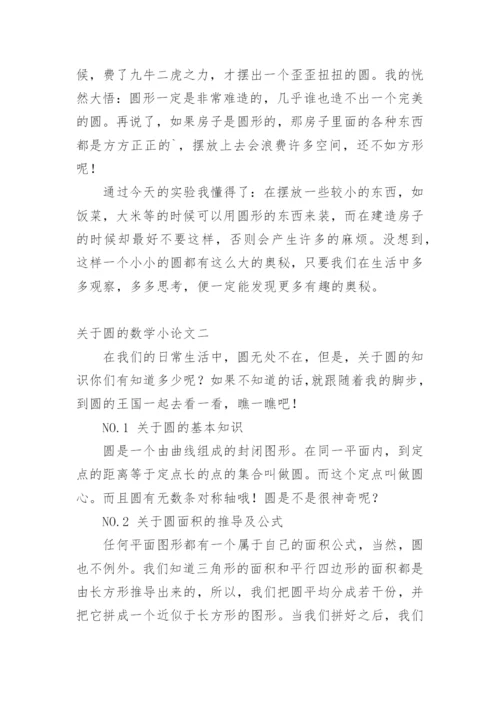 候，费了九牛二虎之力，才摆出一个歪歪扭扭的圆。我的恍然大悟：圆形一定是非常难造的，几乎谁也造不出一个完美的圆。再说了，如果房子是圆形的，那房子里面的各种东西都是方方正正的`，摆放上去会浪费许多空间，还不如方形呢！

通过今天的实验我懂得了：在摆放一些较小的东西，如饭菜，大米等的时候可以用圆形的东西来装，而在建造房子的时候却最好不要这样，否则会产生许多的麻烦。没想到，这样一个小小的圆都有这么大的奥秘，只要我们在生活中多多观察，多多思考，便一定能发现更多有趣的奥秘。

关于圆的数学小论文二

在我们的日常生活中，圆无处不在，但是，关于圆的知识你们有知道多少呢？如果不知道的话,就跟随着我的脚步，到圆的王国一起去看一看，瞧一瞧吧！

NO.1 关于圆的基本知识

圆是一个由曲线组成的封闭图形。在同一平面内，到定点的距离等于定点长的点的集合叫做圆。而这个定点叫做圆心。而且圆有无数条对称轴哦！圆是不是很神奇呢？

NO.2 关于圆面积的推导及公式

任何平面图形都有一个属于自己的面积公式，当然，圆也不例外。我们知道三角形的面积和平行四边形的面积都是由长方形推导出来的，所以，我们把圆平均分成若干份，并把它拼成一个近似于长方形的图形。当我们拼好之后，我们